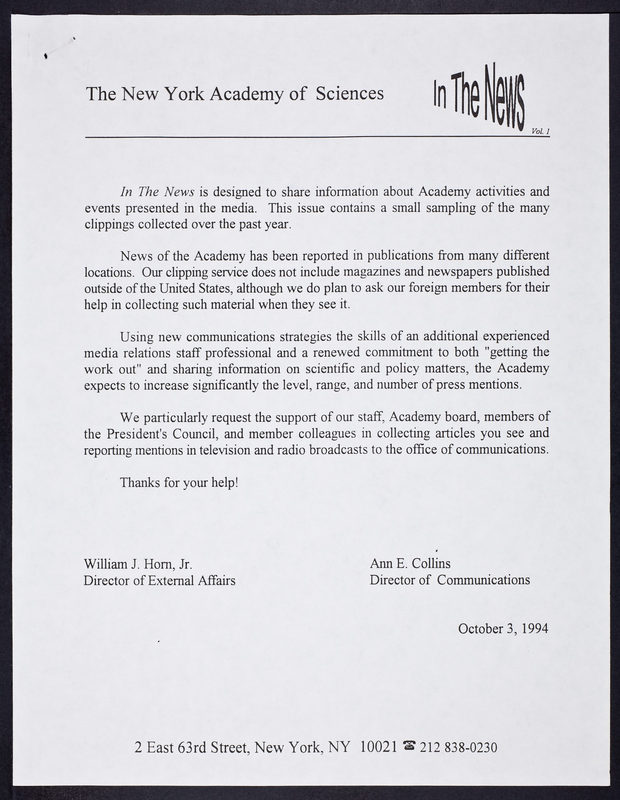 The New York Academy of Sciences

In The News
Vol. 1

In The News is designed to share information about Academy activities and events presented in the media. This issue contains a small sampling of the many clippings collected over the past year.

News of the Academy has been reported in publications from many different locations. Our clipping service does not include magazines and newspapers published outside of the United States, although we do plan to ask our foreign members for their help in collecting such material when they see it.

Using new communications strategies the skills of an additional experienced media relations staff professional and a renewed commitment to both "getting the work out" and sharing information on scientific and policy matters, the Academy expects to increase significantly the level, range, and number of press mentions.

We particularly request the support of our staff, Academy board, members of the President's Council, and member colleagues in collecting articles you see and reporting mentions in television and radio broadcasts to the office of communications.

Thanks for your help!

William J. Horn, Jr.
Director of External Affairs

Ann E. Collins
Director of Communications

October 3, 1994

2 East 63rd Street, New York, NY 10021 ☎ 212 838-0230